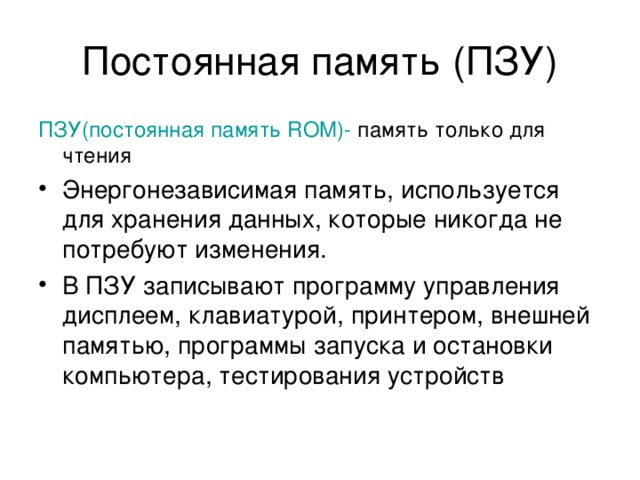 Постоянная память (ПЗУ)

ПЗУ(постоянная память ROM)- память только для чтения

• Энергонезависимая память, используется для хранения данных, которые никогда не потребуют изменения.

• В ПЗУ записывают программу управления дисплеем, клавиатурой, принтером, внешней памятью, программы запуска и остановки компьютера, тестирования устройств